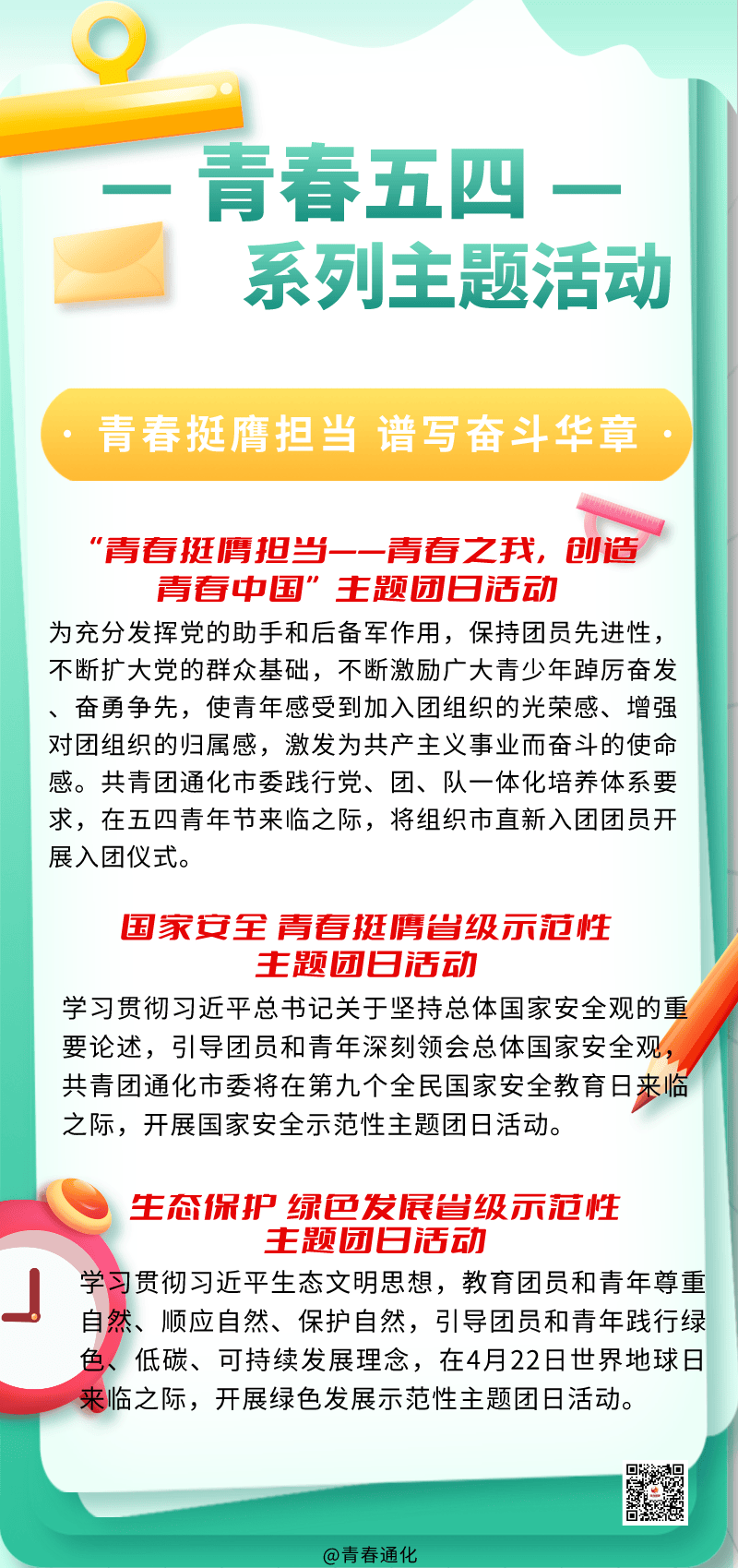 — 青春五四 —
系列主题活动

· 青春挺膺担当 谱写奋斗华章 ·

“青春挺膺担当——青春之我，创造青春中国”主题团日活动

为充分发挥党的助手和后备军作用，保持团员先进性，不断扩大党的群众基础，不断激励广大青少年踔厉奋发、奋勇争先，使青年感受到加入团组织的光荣感、增强对团组织的归属感，激发为共产主义事业而奋斗的使命感。共青团通化市委践行党、团、队一体化培养体系要求，在五四青年节来临之际，将组织市直新入团团员开展入团仪式。

国家安全 青春挺膺省级示范性主题团日活动

学习贯彻习近平总书记关于坚持总体国家安全观的重要论述，引导团员和青年深刻领会总体国家安全观，共青团通化市委将在第九个全民国家安全教育日来临之际，开展国家安全示范性主题团日活动。

生态保护 绿色发展省级示范性主题团日活动

学习贯彻习近平生态文明思想，教育团员和青年尊重自然、顺应自然、保护自然，引导团员和青年践行绿色、低碳、可持续发展理念，在4月22日世界地球日来临之际，开展绿色发展示范性主题团日活动。

@青春通化